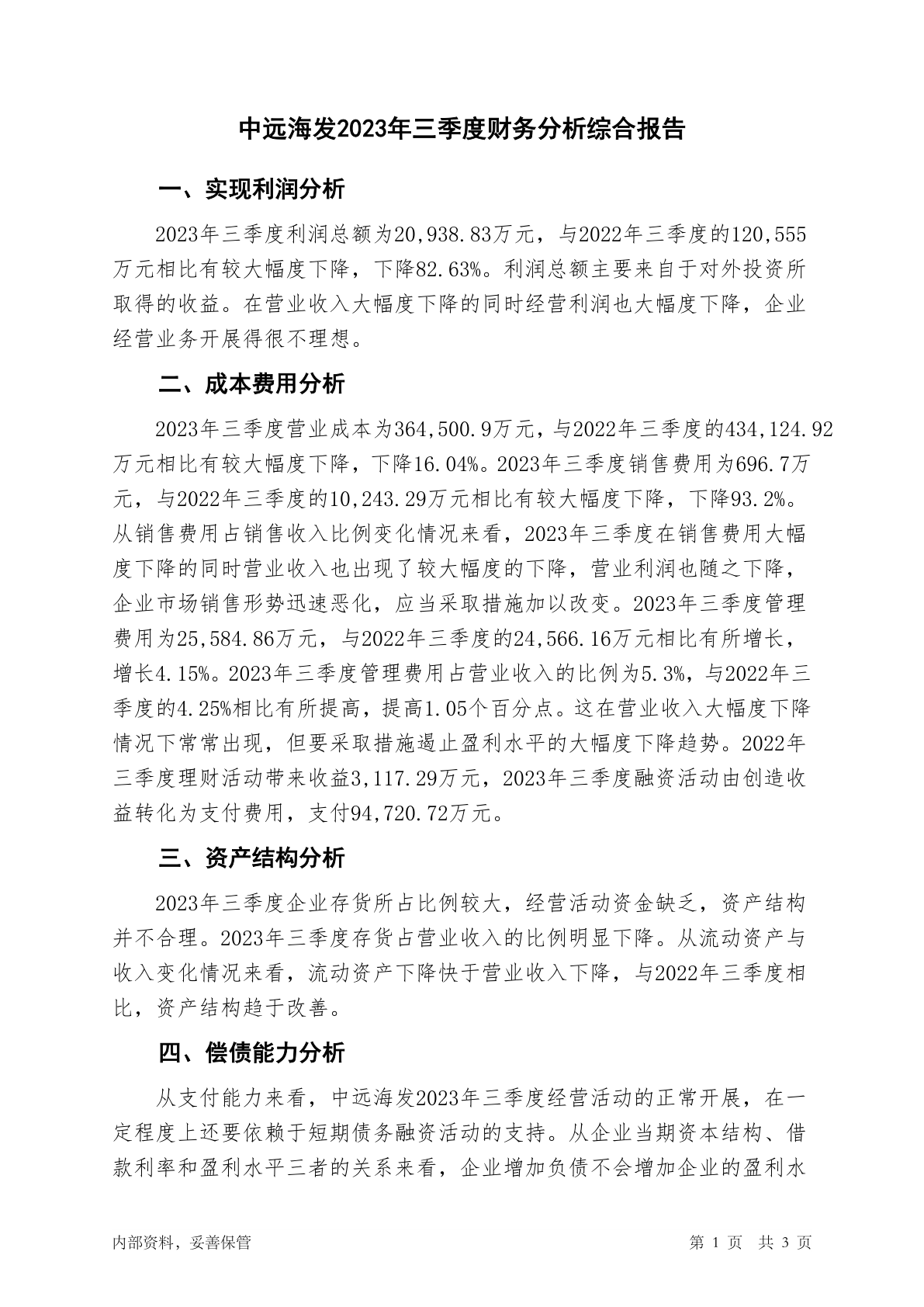 中远海发2023年三季度财务分析综合报告

一、实现利润分析

2023年三季度利润总额为20,938.83万元，与2022年三季度的120,555万元相比有较大幅度下降，下降82.63%。利润总额主要来自于对外投资所取得的收益。在营业收入大幅度下降的同时经营利润也大幅度下降，企业经营业务开展得很不理想。

二、成本费用分析

2023年三季度营业成本为364,500.9万元，与2022年三季度的434,124.92万元相比有较大幅度下降，下降16.04%。2023年三季度销售费用为696.7万元，与2022年三季度的10,243.29万元相比有较大幅度下降，下降93.2%。从销售费用占销售收入比例变化情况来看，2023年三季度在销售费用大幅度下降的同时营业收入也出现了较大幅度的下降，营业利润也随之下降，企业市场销售形势迅速恶化，应当采取措施加以改变。2023年三季度管理费用为25,584.86万元，与2022年三季度的24,566.16万元相比有所增长，增长4.15%。2023年三季度管理费用占营业收入的比例为5.3%，与2022年三季度的4.25%相比有所提高，提高1.05个百分点。这在营业收入大幅度下降情况下常常出现，但要采取措施遏止盈利水平的大幅度下降趋势。2022年三季度理财活动带来收益3,117.29万元，2023年三季度融资活动由创造收益转化为支付费用，支付94,720.72万元。

三、资产结构分析

2023年三季度企业存货所占比例较大，经营活动资金缺乏，资产结构并不合理。2023年三季度存货占营业收入的比例明显下降。从流动资产与收入变化情况来看，流动资产下降快于营业收入下降，与2022年三季度相比，资产结构趋于改善。

四、偿债能力分析

从支付能力来看，中远海发2023年三季度经营活动的正常开展，在一定程度上还要依赖于短期债务融资活动的支持。从企业当期资本结构、借款利率和盈利水平三者的关系来看，企业增加负债不会增加企业的盈利水

内部资料，妥善保管

第 1 页 共 3 页